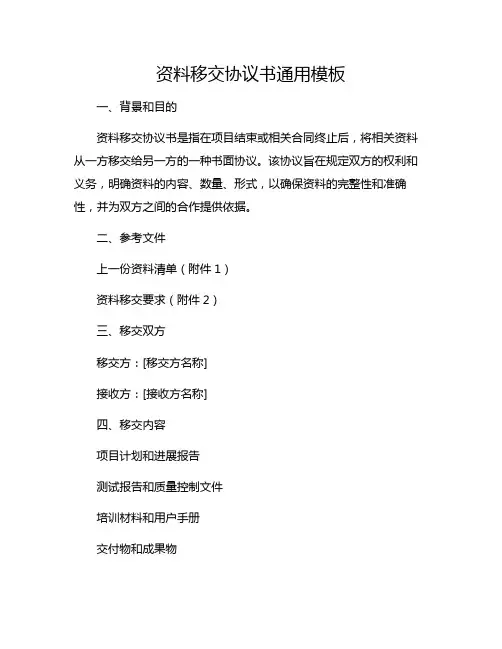 资料移交协议书通用模板

一、背景和目的

资料移交协议书是指在项目结束或相关合同终止后，将相关资料从一方移交给另一方的一种书面协议。该协议旨在规定双方的权利和义务，明确资料的内容、数量、形式，以确保资料的完整性和准确性，并为双方之间的合作提供依据。

二、参考文件

上一份资料清单（附件 1）

资料移交要求（附件 2）

三、移交双方

移交方：[移交方名称]

接收方：[接收方名称]

四、移交内容

项目计划和进展报告

测试报告和质量控制文件

培训材料和用户手册

交付物和成果物